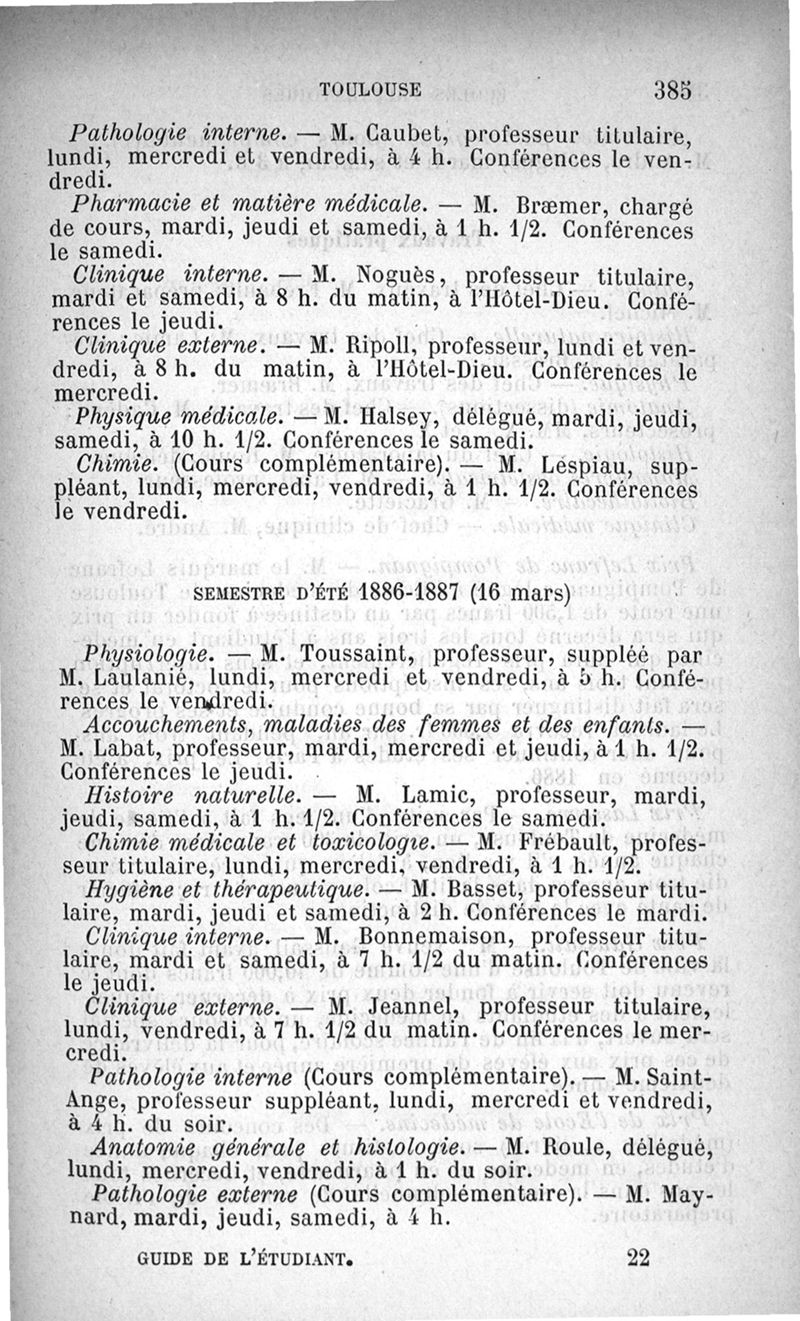 TOULOUSE 385

Pathologie interne. — M. Caubet, professeur titulaire, lundi, mercredi et vendredi, à 4 h. Conférences le vendredi.

Pharmacie et matière médicale. — M. Bræmer, chargé de cours, mardi, jeudi et samedi, à 1 h. 1/2. Conférences le samedi.

Clinique interne. — M. Noguès, professeur titulaire, mardi et samedi, à 8 h. du matin, à l'Hôtel-Dieu. Conférences le jeudi.

Clinique externe. — M. Ripoll, professeur, lundi et vendredi, à 8 h. du matin, à l'Hôtel-Dieu. Conférences le mercredi.

Physique médicale. — M. Halsey, délégué, mardi, jeudi, samedi, à 10 h. 1/2. Conférences le samedi.

Chimie. (Cours complémentaire). — M. Lespiau, suppléant, lundi, mercredi, vendredi, à 1 h. 1/2. Conférences le vendredi.

SEMESTRE D'ÉTÉ 1886-1887 (16 mars)

Physiologie. — M. Toussaint, professeur, suppléé par M. Laulanié, lundi, mercredi et vendredi, à 5 h. Conférences le vendredi.

Accouchements, maladies des femmes et des enfants. — M. Labat, professeur, mardi, mercredi et jeudi, à 1 h. 1/2. Conférences le jeudi.

Histoire naturelle. — M. Lamic, professeur, mardi, jeudi, samedi, à 1 h. 1/2. Conférences le samedi.

Chimie médicale et toxicologie. — M. Frébault, professeur titulaire, lundi, mercredi, vendredi, à 1 h. 1/2.

Hygiène et thérapeutique. — M. Basset, professeur titulaire, mardi, jeudi et samedi, à 2 h. Conférences le mardi.

Clinique interne. — M. Bonnemaison, professeur titulaire, mardi et samedi, à 7 h. 1/2 du matin. Conférences le jeudi.

Clinique externe. — M. Jeannel, professeur titulaire, lundi, vendredi, à 7 h. 1/2 du matin. Conférences le mercredi.

Pathologie interne (Cours complémentaire). — M. Saint-Ange, professeur suppléant, lundi, mercredi et vendredi, à 4 h. du soir.

Anatomie générale et histologie. — M. Roule, délégué, lundi, mercredi, vendredi, à 1 h. du soir.

Pathologie externe (Cours complémentaire). — M. Maynard, mardi, jeudi, samedi, à 4 h.

GUIDE DE L'ÉTUDIANT. 22